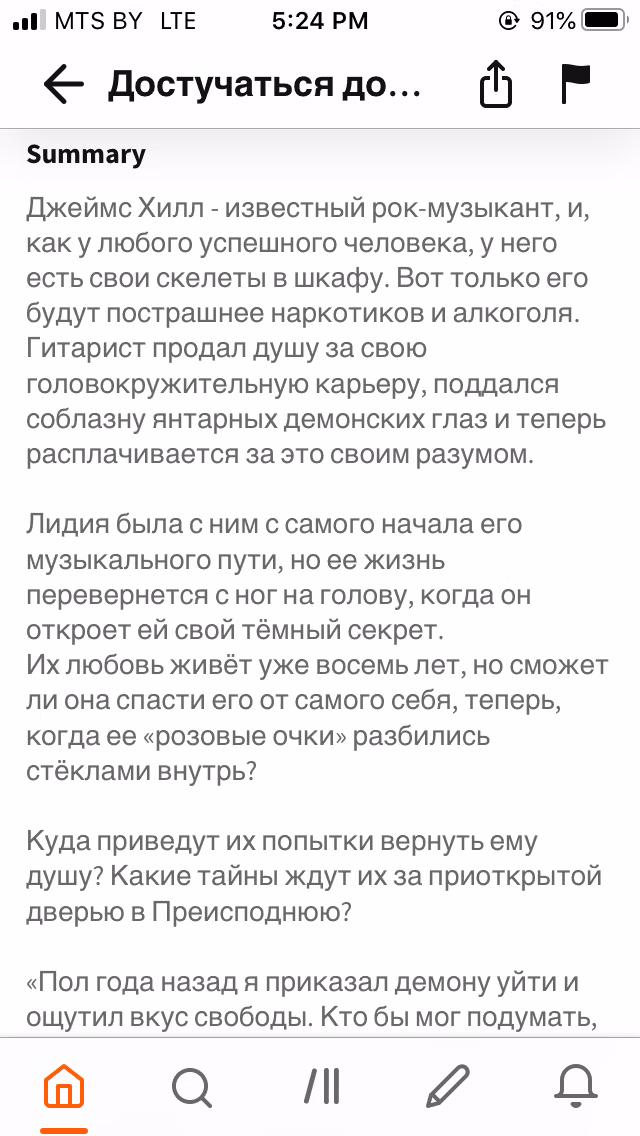 MTS BY LTE 5:24 PM 91%

Достучаться до...

Summary

Джеймс Хилл - известный рок-музыкант, и, как у любого успешного человека, у него есть свои скелеты в шкафу. Вот только его будут пострашнее наркотиков и алкоголя. Гитарист продал душу за свою головокружительную карьеру, поддался соблазну янтарных демонских глаз и теперь расплачивается за это своим разумом.

Лидия была с ним с самого начала его музыкального пути, но ее жизнь перевернется с ног на голову, когда он откроет ей свой тёмный секрет.
Их любовь живёт уже восемь лет, но сможет ли она спасти его от самого себя, теперь, когда ее «розовые очки» разбились стёклами внутрь?

Куда приведут их попытки вернуть ему душу? Какие тайны ждут их за приоткрытой дверью в Преисподнюю?

«Пол года назад я приказал демону уйти и ощутил вкус свободы. Кто бы мог подумать,